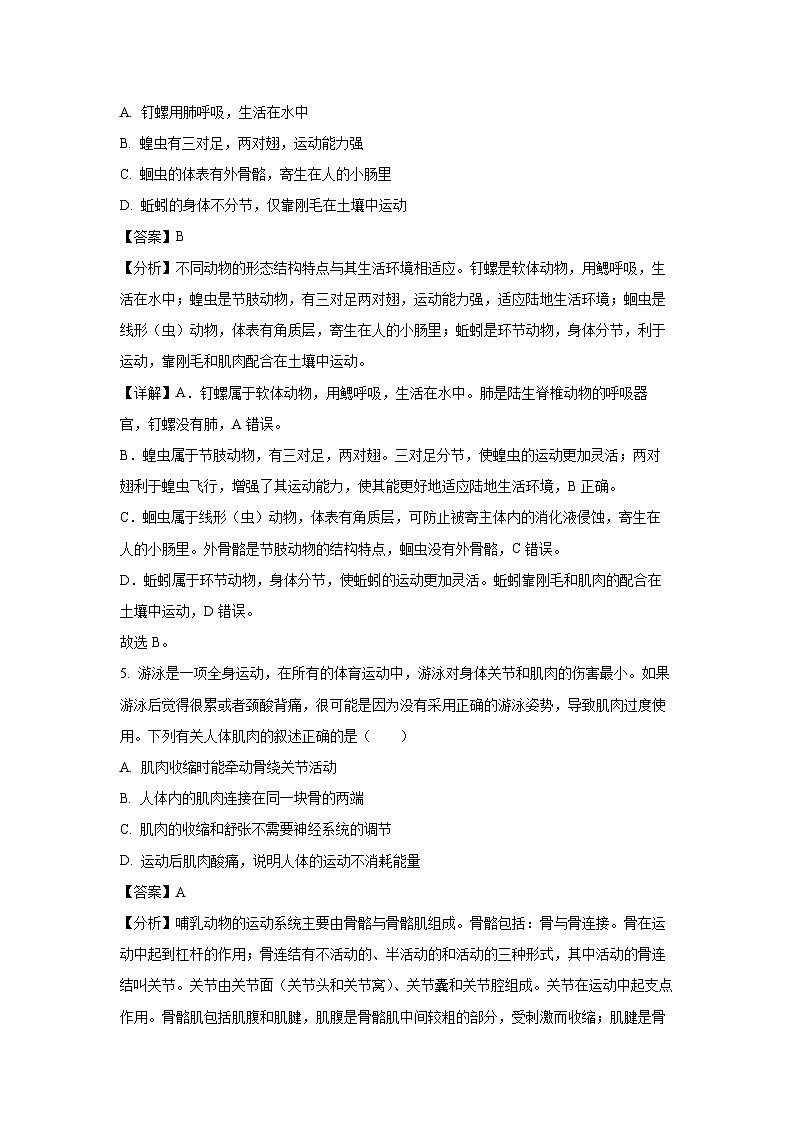 A. 钉螺用肺呼吸，生活在水中

B. 蝗虫有三对足，两对翅，运动能力强

C. 蛔虫的体表有外骨骼，寄生在人的小肠里

D. 蚯蚓的身体不分节，仅靠刚毛在土壤中运动

【答案】B

【分析】不同动物的形态结构特点与其生活环境相适应。钉螺是软体动物，用鳃呼吸，生活在水中；蝗虫是节肢动物，有三对足两对翅，运动能力强，适应陆地生活环境；蛔虫是线形（虫）动物，体表有角质层，寄生在人的小肠里；蚯蚓是环节动物，身体分节，利于运动，靠刚毛和肌肉配合在土壤中运动。

【详解】A．钉螺属于软体动物，用鳃呼吸，生活在水中。肺是陆生脊椎动物的呼吸器官，钉螺没有肺，A 错误。

B．蝗虫属于节肢动物，有三对足，两对翅。三对足分节，使蝗虫的运动更加灵活；两对翅利于蝗虫飞行，增强了其运动能力，使其能更好地适应陆地生活环境，B 正确。

C．蛔虫属于线形（虫）动物，体表有角质层，可防止被寄主体内的消化液侵蚀，寄生在人的小肠里。外骨骼是节肢动物的结构特点，蛔虫没有外骨骼，C 错误。

D．蚯蚓属于环节动物，身体分节，使蚯蚓的运动更加灵活。蚯蚓靠刚毛和肌肉的配合在土壤中运动，D 错误。

故选 B。

5. 游泳是一项全身运动，在所有的体育运动中，游泳对身体关节和肌肉的伤害最小。如果游泳后觉得很累或者颈酸背痛，很可能是因为没有采用正确的游泳姿势，导致肌肉过度使用。下列有关人体肌肉的叙述正确的是（　　）

A. 肌肉收缩时能牵动骨绕关节活动

B. 人体内的肌肉连接在同一块骨的两端

C. 肌肉的收缩和舒张不需要神经系统的调节

D. 运动后肌肉酸痛，说明人体的运动不消耗能量

【答案】A

【分析】哺乳动物的运动系统主要由骨骼与骨骼肌组成。骨骼包括：骨与骨连接。骨在运动中起到杠杆的作用；骨连结有不活动的、半活动的和活动的三种形式，其中活动的骨连结叫关节。关节由关节面（关节头和关节窝）、关节囊和关节腔组成。关节在运动中起支点作用。骨骼肌包括肌腹和肌腱，肌腹是骨骼肌中间较粗的部分，受刺激而收缩；肌腱是骨